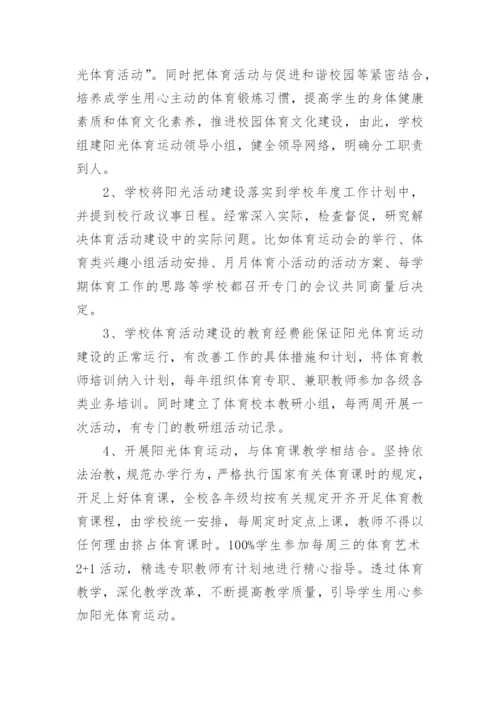 光体育活动”。同时把体育活动与促进和谐校园等紧密结合，培养成学生用心主动的体育锻炼习惯，提高学生的身体健康素质和体育文化素养，推进校园体育文化建设，由此，学校组建阳光体育运动领导小组，健全领导网络，明确分工职责到人。

2、学校将阳光活动建设落实到学校年度工作计划中，并提到校行政议事日程。经常深入实际，检查督促，研究解决体育活动建设中的实际问题。比如体育运动会的举行、体育类兴趣小组活动安排、月月体育小活动的活动方案、每学期体育工作的思路等学校都召开专门的会议共同商量后决定。

3、学校体育活动建设的教育经费能保证阳光体育运动建设的正常运行，有改善工作的具体措施和计划，将体育教师培训纳入计划，每年组织体育专职、兼职教师参加各级各类业务培训。同时建立了体育校本教研小组，每两周开展一次活动，有专门的教研组活动记录。

4、开展阳光体育运动，与体育课教学相结合。坚持依法治教，规范办学行为，严格执行国家有关体育课时的规定，开足上好体育课，全校各年级均按有关规定开齐开足体育教育课程，由学校统一安排，每周定时定点上课，教师不得以任何理由挤占体育课时。100%学生参加每周三的体育艺术2+1活动，精选专职教师有计划地进行精心指导。透过体育教学，深化教学改革，不断提高教学质量，引导学生用心参加阳光体育运动。